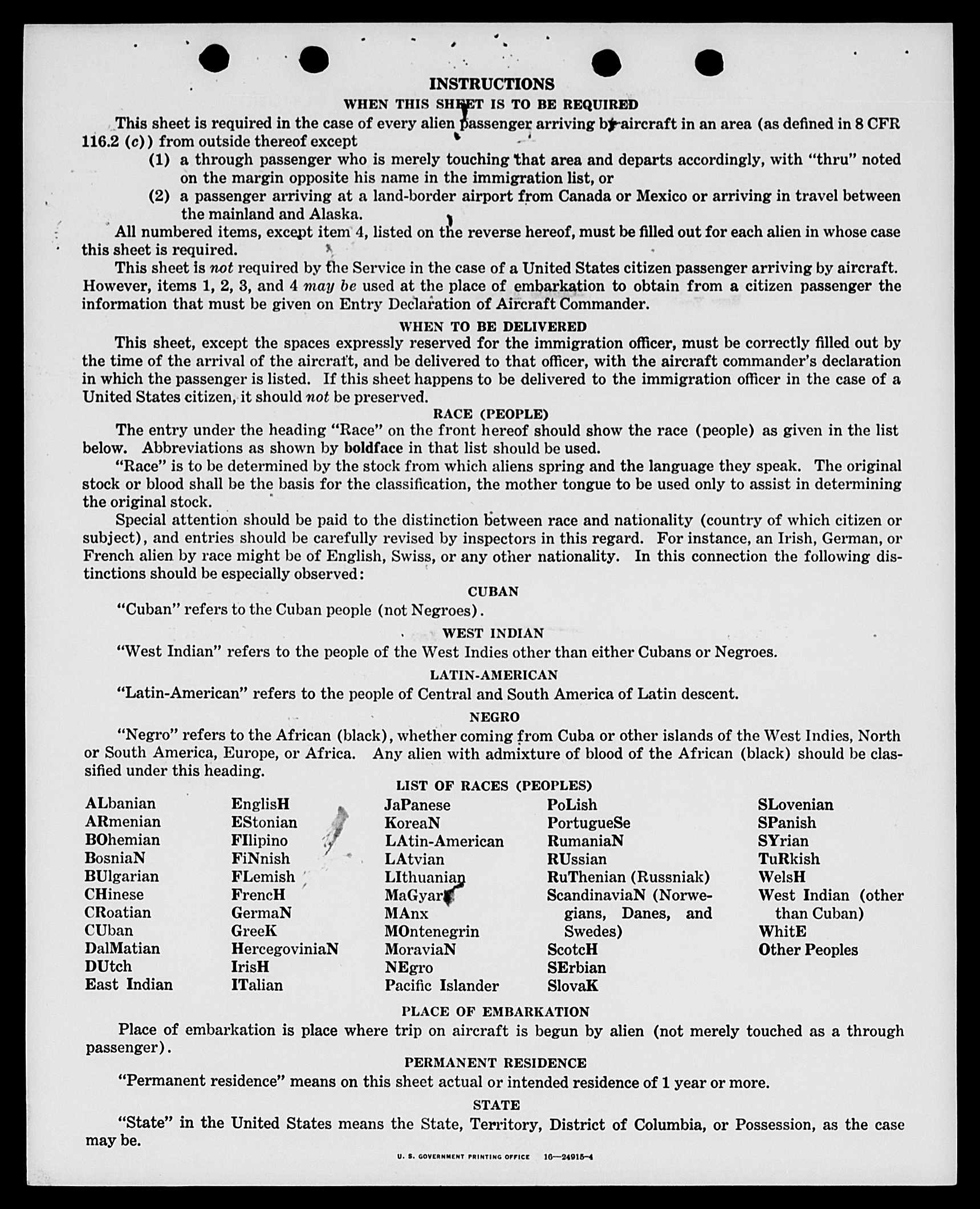 INSTRUCTIONS

WHEN THIS SHEET IS TO BE REQUIRED

This sheet is required in the case of every alien passenger arriving by aircraft in an area (as defined in 8 CFR 116.2 (c)) from outside thereof except

(1) a through passenger who is merely touching that area and departs accordingly, with "thru" noted on the margin opposite his name in the immigration list, or

(2) a passenger arriving at a land-border airport from Canada or Mexico or arriving in travel between the mainland and Alaska.

All numbered items, except item 4, listed on the reverse hereof, must be filled out for each alien in whose case this sheet is required.

This sheet is not required by the Service in the case of a United States citizen passenger arriving by aircraft. However, items 1, 2, 3, and 4 may be used at the place of embarkation to obtain from a citizen passenger the information that must be given on Entry Declaration of Aircraft Commander.

WHEN TO BE DELIVERED

This sheet, except the spaces expressly reserved for the immigration officer, must be correctly filled out by the time of the arrival of the aircraft, and be delivered to that officer, with the aircraft commander's declaration in which the passenger is listed. If this sheet happens to be delivered to the immigration officer in the case of a United States citizen, it should not be preserved.

RACE (PEOPLE)

The entry under the heading "Race" on the front hereof should show the race (people) as given in the list below. Abbreviations as shown by boldface in that list should be used.

"Race" is to be determined by the stock from which aliens spring and the language they speak. The original stock or blood shall be the basis for the classification, the mother tongue to be used only to assist in determining the original stock.

Special attention should be paid to the distinction between race and nationality (country of which citizen or subject), and entries should be carefully revised by inspectors in this regard. For instance, an Irish, German, or French alien by race might be of English, Swiss, or any other nationality. In this connection the following distinctions should be especially observed:

CUBAN

"Cuban" refers to the Cuban people (not Negroes).

WEST INDIAN

"West Indian" refers to the people of the West Indies other than either Cubans or Negroes.

LATIN-AMERICAN

"Latin-American" refers to the people of Central and South America of Latin descent.

NEGRO

"Negro" refers to the African (black), whether coming from Cuba or other islands of the West Indies, North or South America, Europe, or Africa. Any alien with admixture of blood of the African (black) should be classified under this heading.

LIST OF RACES (PEOPLES)

ALbanian
ARmenian
BOhemian
BosniaN
BUlgarian
CHinese
CRoatian
CUban
DalMatian
DUtch
East Indian

EnglisH
EStonian
FIlipino
FiNnish
FLemish
FrencH
GermaN
GreeK
HercegoviniaN
IrisH
ITalian

JaPanese
KoreaN
LAtin-American
LAtvian
LIthuanian
MaGyar
MAnx
MOntenegrin
MoraviaN
NEgro
Pacific Islander

PoLish
PortugueSe
RumaniaN
RUssian
RuThenian (Russniak)
ScandinaviaN (Norwegians, Danes, and Swedes)
ScotcH
SErbian
SlovaK

SLovenian
SPanish
SYrian
TuRkish
WelsH
West Indian (other than Cuban)
WhitE
Other Peoples

PLACE OF EMBARKATION

Place of embarkation is place where trip on aircraft is begun by alien (not merely touched as a through passenger).

PERMANENT RESIDENCE

"Permanent residence" means on this sheet actual or intended residence of 1 year or more.

STATE

"State" in the United States means the State, Territory, District of Columbia, or Possession, as the case may be.

U. S. GOVERNMENT PRINTING OFFICE 16—24915-4